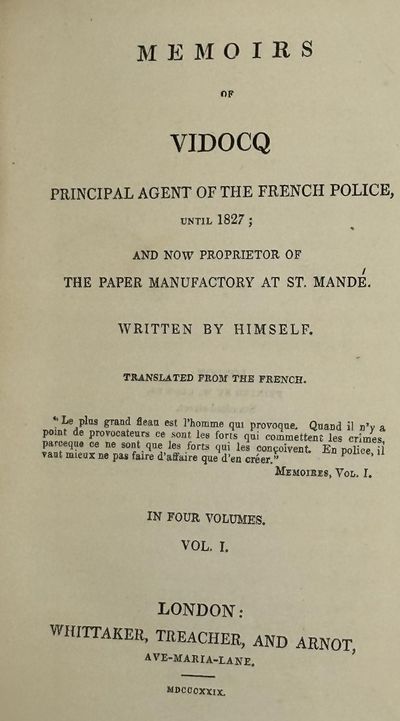 MEMOIRS

OF

VIDOCQ

PRINCIPAL AGENT OF THE FRENCH POLICE, UNTIL 1827;

AND NOW PROPRIETOR OF THE PAPER MANUFACTORY AT ST. MANDÉ.

WRITTEN BY HIMSELF.

TRANSLATED FROM THE FRENCH.

"Le plus grand fleau est l'homme qui provoque. Quand il n'y a point de provocateurs ce sont les forts qui commettent les crimes, parceque ce ne sont que les forts qui les conçoivent. En police, il vaut mieux ne pas faire d'affaire que d'en créer."

MEMOIRES, VOL. I.

IN FOUR VOLUMES.

VOL. I.

LONDON:
WHITTAKER, TREACHER, AND ARNOT,
AVE-MARIA-LANE.

MDCCCXXIX.